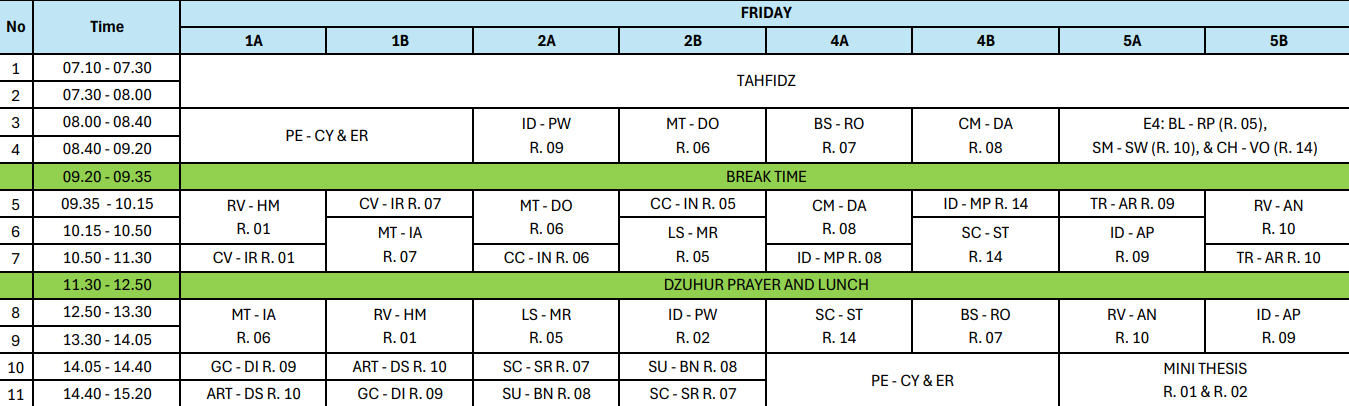 | No | Time | FRIDAY | | | | | | | |
|---|---|---|---|---|---|---|---|---|---|
| | | 1A | 1B | 2A | 2B | 4A | 4B | 5A | 5B |
| 1 | 07.10 - 07.30 | TAHFIDZ | | | | | | | |
| 2 | 07.30 - 08.00 | | | | | | | | |
| 3 | 08.00 - 08.40 | PE - CY & ER | | ID - PW R. 09 | MT - DO R. 06 | BS - RO R. 07 | CM - DA R. 08 | E4: BL - RP (R. 05), SM - SW (R. 10), & CH - VO (R. 14) | |
| 4 | 08.40 - 09.20 | | | | | | | | |
| | 09.20 - 09.35 | BREAK TIME | | | | | | | |
| 5 | 09.35 - 10.15 | RV - HM R. 01 | CV - IR R. 07 | MT - DO R. 06 | CC - IN R. 05 | CM - DA R. 08 | ID - MP R. 14 | TR - AR R. 09 | RV - AN R. 10 |
| 6 | 10.15 - 10.50 | | MT - IA R. 07 | | LS - MR R. 05 | | SC - ST R. 14 | ID - AP R. 09 | |
| 7 | 10.50 - 11.30 | CV - IR R. 01 | | CC - IN R. 06 | | ID - MP R. 08 | | | TR - AR R. 10 |
| | 11.30 - 12.50 | DZUHUR PRAYER AND LUNCH | | | | | | | |
| 8 | 12.50 - 13.30 | MT - IA R. 06 | RV - HM R. 01 | LS - MR R. 05 | ID - PW R. 02 | SC - ST R. 14 | BS - RO R. 07 | RV - AN R. 10 | ID - AP R. 09 |
| 9 | 13.30 - 14.05 | | | | | | | | |
| 10 | 14.05 - 14.40 | GC - DI R. 09 | ART - DS R. 10 | SC - SR R. 07 | SU - BN R. 08 | PE - CY & ER | | MINI THESIS R. 01 & R. 02 | |
| 11 | 14.40 - 15.20 | ART - DS R. 10 | GC - DI R. 09 | SU - BN R. 08 | SC - SR R. 07 | | | | |